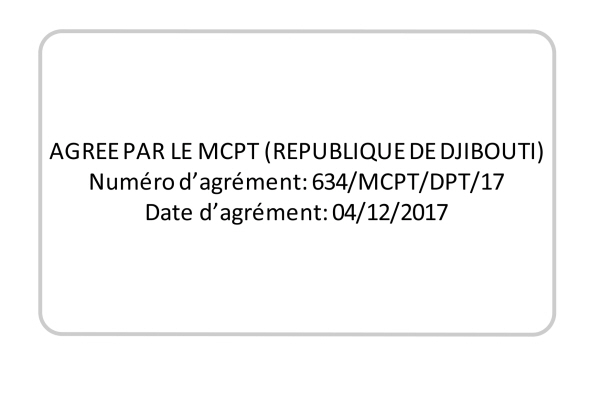 AGREE PAR LE MCPT (REPUBLIQUE DE DJIBOUTI)
Numéro d’agrément: 634/MCPT/DPT/17
Date d’agrément: 04/12/2017